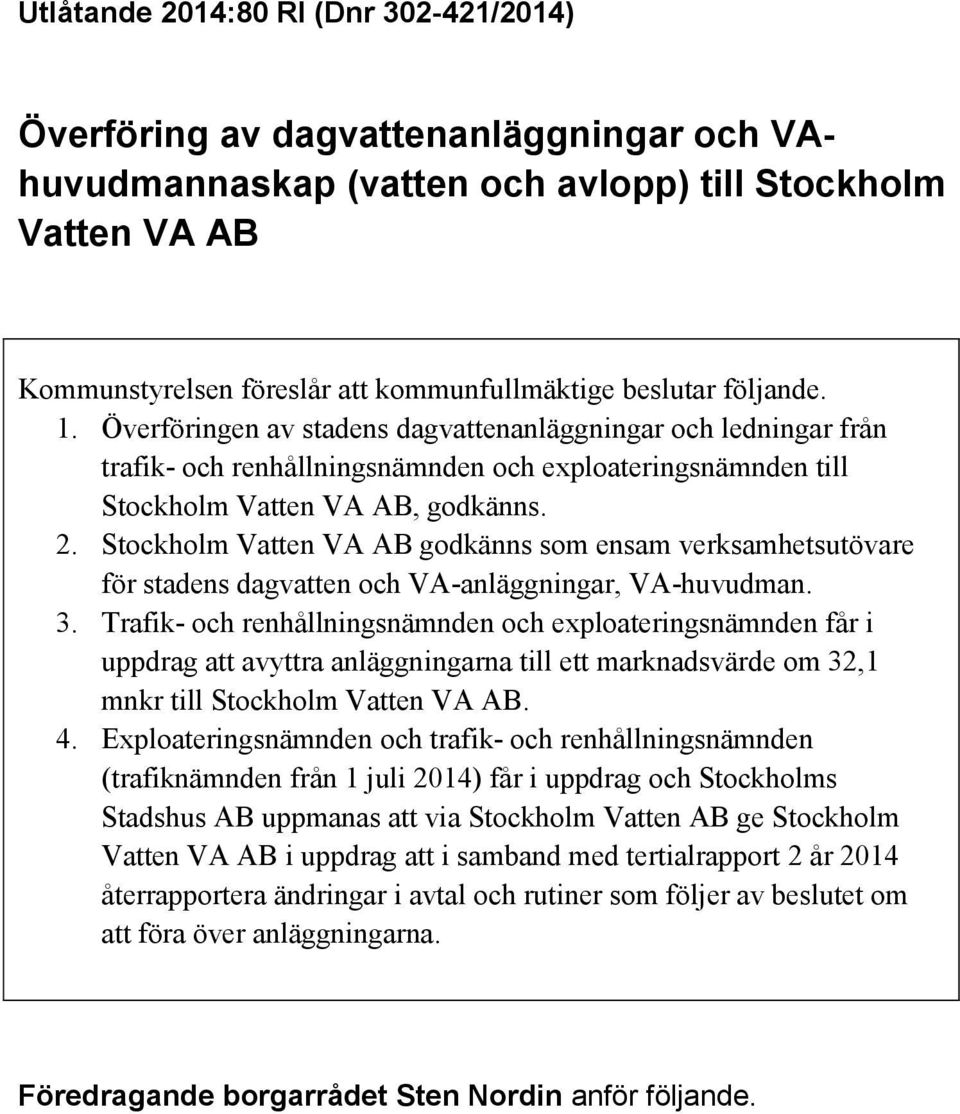 Utlåtande 2014:80 RI (Dnr 302-421/2014)

Överföring av dagvattenanläggningar och VA-huvudmannaskap (vatten och avlopp) till Stockholm Vatten VA AB

Kommunstyrelsen föreslår att kommunfullmäktige beslutar följande.
1. Överföringen av stadens dagvattenanläggningar och ledningar från trafik- och renhållningsnämnden och exploateringsnämnden till Stockholm Vatten VA AB, godkänns.
2. Stockholm Vatten VA AB godkänns som ensam verksamhetsutövare för stadens dagvatten och VA-anläggningar, VA-huvudman.
3. Trafik- och renhållningsnämnden och exploateringsnämnden får i uppdrag att avyttra anläggningarna till ett marknadsvärde om 32,1 mnkr till Stockholm Vatten VA AB.
4. Exploateringsnämnden och trafik- och renhållningsnämnden (trafiknämnden från 1 juli 2014) får i uppdrag och Stockholms Stadshus AB uppmanas att via Stockholm Vatten AB ge Stockholm Vatten VA AB i uppdrag att i samband med tertialrapport 2 år 2014 återrapportera ändringar i avtal och rutiner som följer av beslutet om att föra över anläggningarna.

Föredragande borgarrådet Sten Nordin anför följande.